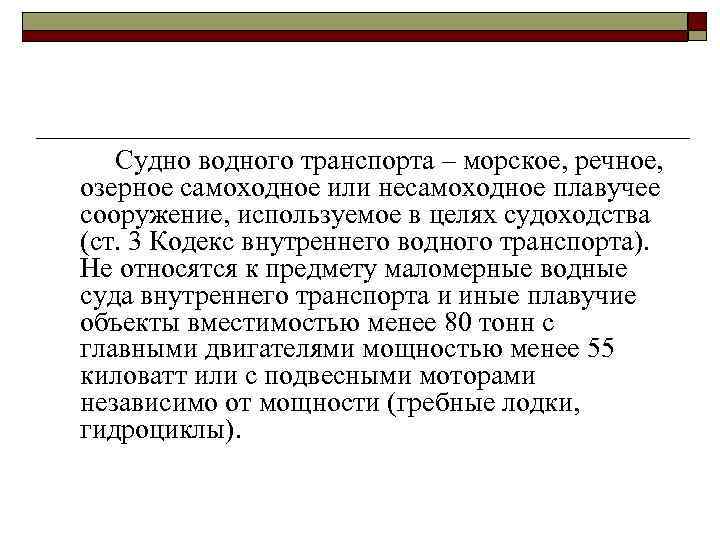 Судно водного транспорта – морское, речное, озерное самоходное или несамоходное плавучее сооружение, используемое в целях судоходства (ст. 3 Кодекс внутреннего водного транспорта). Не относятся к предмету маломерные водные суда внутреннего транспорта и иные плавучие объекты вместимостью менее 80 тонн с главными двигателями мощностью менее 55 киловатт или с подвесными моторами независимо от мощности (гребные лодки, гидроциклы).